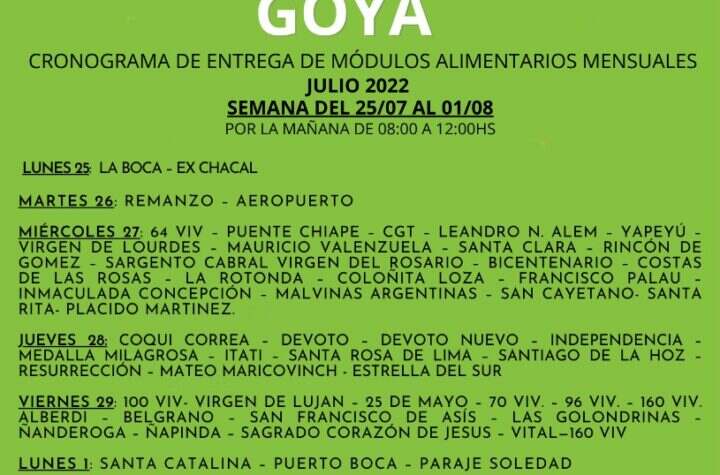 GOYA

CRONOGRAMA DE ENTREGA DE MÓDULOS ALIMENTARIOS MENSUALES

JULIO 2022

SEMANA DEL 25/07 AL 01/08

POR LA MAÑANA DE 08:00 A 12:00HS

LUNES 25: LA BOCA - EX CHACAL

MARTES 26: REMANZO - AEROPUERTO

MIÉRCOLES 27: 64 VIV - PUENTE CHIAPE - CGT - LEANDRO N. ALEM - YAPEYÚ - VIRGEN DE LOURDES - MAURICIO VALENZUELA - SANTA CLARA - RINCÓN DE GOMEZ - SARGENTO CABRAL VIRGEN DEL ROSARIO - BICENTENARIO - COSTAS DE LAS ROSAS - LA ROTONDA - COLOÑITA LOZA - FRANCISCO PALAU - INMACULADA CONCEPCIÓN - MALVINAS ARGENTINAS - SAN CAYETANO- SANTA RITA- PLACIDO MARTINEZ.

JUEVES 28: COQUI CORREA - DEVOTO - DEVOTO NUEVO - INDEPENDENCIA - MEDALLA MILAGROSA - ITATI - SANTA ROSA DE LIMA - SANTIAGO DE LA HOZ - RESURRECCIÓN - MATEO MARICOVINCH - ESTRELLA DEL SUR

VIERNES 29: 100 VIV- VIRGEN DE LUJAN - 25 DE MAYO - 70 VIV. - 96 VIV. - 160 VIV. ALBERDI - BELGRANO - SAN FRANCISCO DE ASÍS - LAS GOLONDRINAS - ÑANDEROGA - ÑAPINDA - SAGRADO CORAZÓN DE JESUS - VITAL—160 VIV

LUNES 1: SANTA CATALINA - PUERTO BOCA - PARAJE SOLEDAD